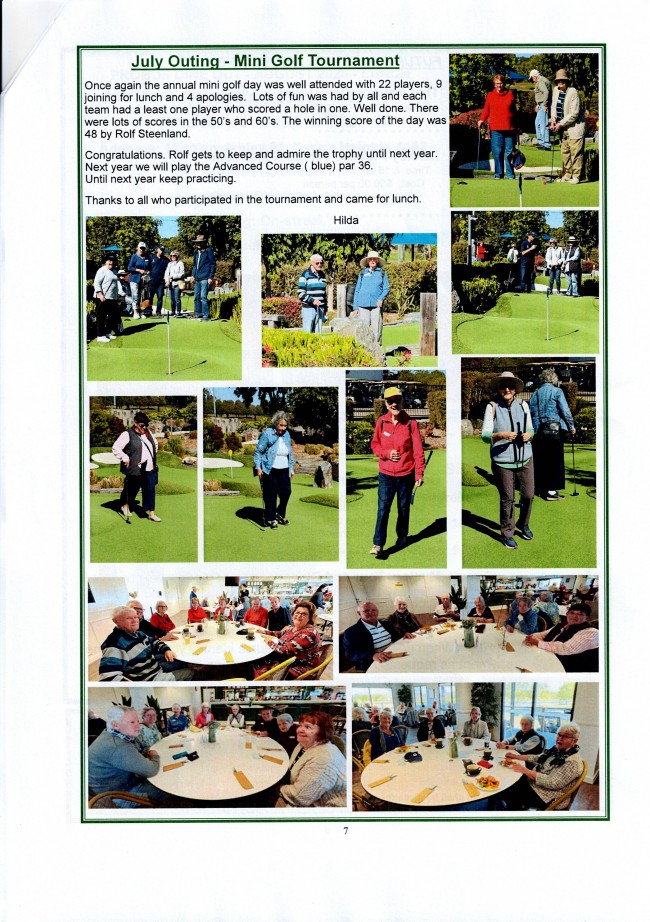 July Outing - Mini Golf Tournament

Once again the annual mini golf day was well attended with 22 players, 9 joining for lunch and 4 apologies. Lots of fun was had by all and each team had a least one player who scored a hole in one. Well done. There were lots of scores in the 50's and 60's. The winning score of the day was 48 by Rolf Steenland.

Congratulations. Rolf gets to keep and admire the trophy until next year. Next year we will play the Advanced Course ( blue) par 36. Until next year keep practicing.

Thanks to all who participated in the tournament and came for lunch.

Hilda

7